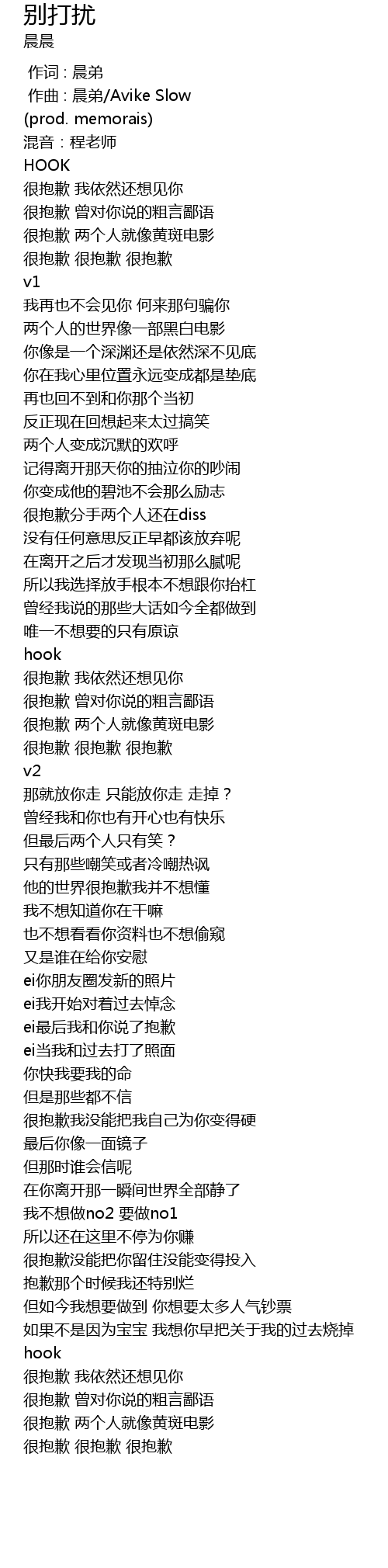 别打扰
晨晨

作词 : 晨弟
作曲 : 晨弟/Avike Slow
(prod. memorais)
混音：程老师
HOOK
很抱歉 我依然还想见你
很抱歉 曾对你说的粗言鄙语
很抱歉 两个人就像黄斑电影
很抱歉 很抱歉 很抱歉
v1
我再也不会见你 何来那句骗你
两个人的世界像一部黑白电影
你像是一个深渊还是依然深不见底
你在我心里位置永远变成都是垫底
再也回不到和你那个当初
反正现在回想起来太过搞笑
两个人变成沉默的欢呼
记得离开那天你的抽泣你的吵闹
你变成他的碧池不会那么励志
很抱歉分手两个人还在diss
没有任何意思反正早都该放弃呢
在离开之后才发现当初那么腻呢
所以我选择放手根本不想跟你抬杠
曾经我说的那些大话如今全都做到
唯一不想要的只有原谅
hook
很抱歉 我依然还想见你
很抱歉 曾对你说的粗言鄙语
很抱歉 两个人就像黄斑电影
很抱歉 很抱歉 很抱歉
v2
那就放你走 只能放你走 走掉？
曾经我和你也有开心也有快乐
但最后两个人只有笑？
只有那些嘲笑或者冷嘲热讽
他的世界很抱歉我并不想懂
我不想知道你在干嘛
也不想看看你资料也不想偷窥
又是谁在给你安慰
ei你朋友圈发新的照片
ei我开始对着过去悼念
ei最后我和你说了抱歉
ei当我和过去打了照面
你快我要我的命
但是那些都不信
很抱歉我没能把我自己为你变得硬
最后你像一面镜子
但那时谁会信呢
在你离开那一瞬间世界全部静了
我不想做no2 要做no1
所以还在这里不停为你赚
很抱歉没能把你留住没能变得投入
抱歉那个时候我还特别烂
但如今我想要做到 你想要太多人气钞票
如果不是因为宝宝 我想你早把关于我的过去烧掉
hook
很抱歉 我依然还想见你
很抱歉 曾对你说的粗言鄙语
很抱歉 两个人就像黄斑电影
很抱歉 很抱歉 很抱歉